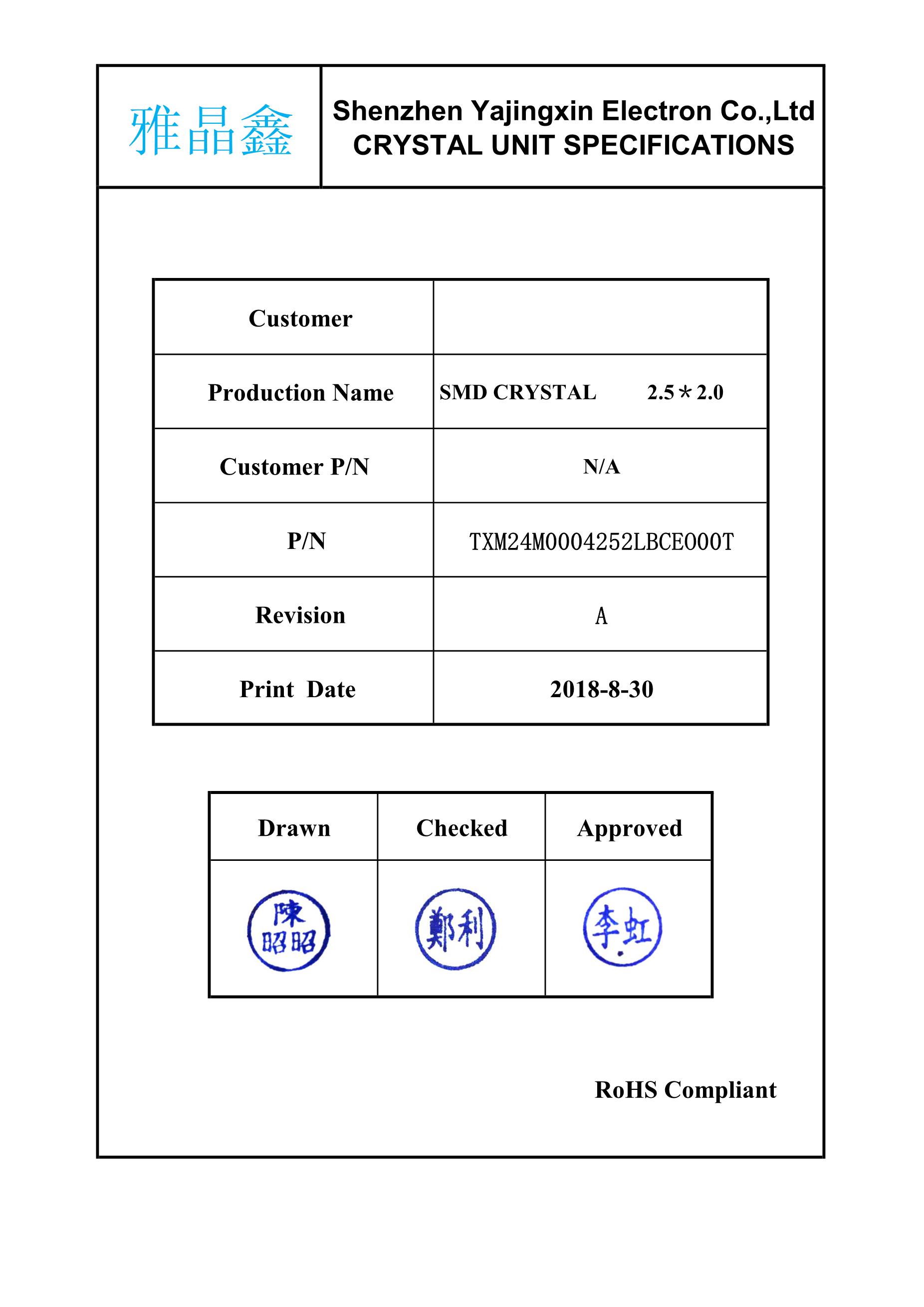 雅晶鑫

Shenzhen Yajingxin Electron Co.,Ltd
CRYSTAL UNIT SPECIFICATIONS

| Customer | |
|---|---|
| Production Name | SMD CRYSTAL 2.5＊2.0 |
| Customer P/N | N/A |
| P/N | TXM24M0004252LBCE000T |
| Revision | A |
| Print Date | 2018-8-30 |

| Drawn | Checked | Approved |
|---|---|---|
| 陳昭昭 | 鄭利 | 李虹 |

RoHS Compliant